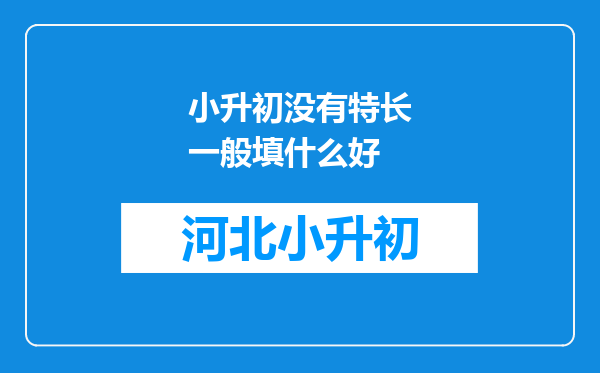 小升初没有特长一般填什么好

河北小升初